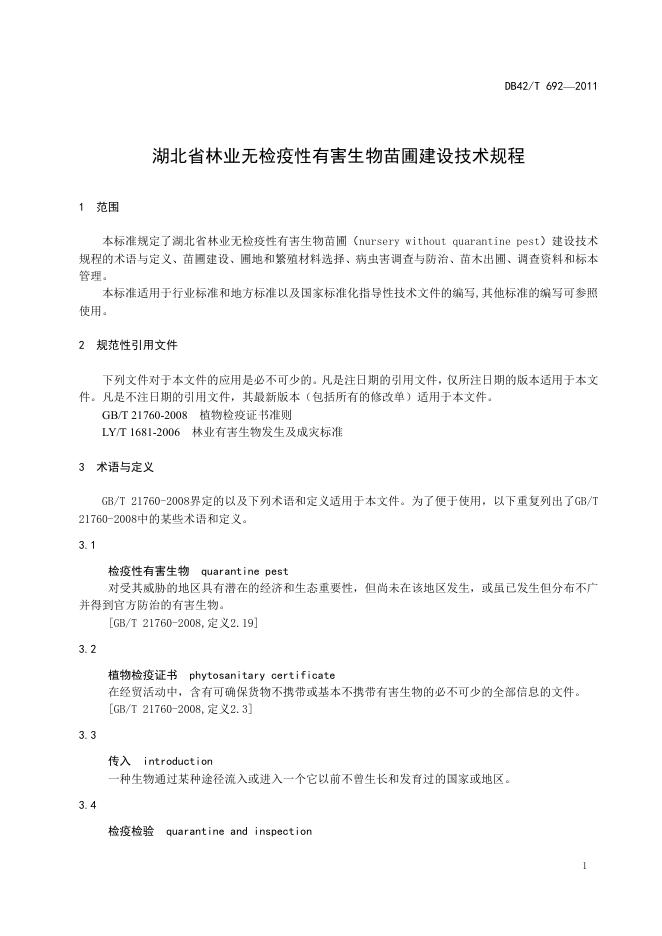 DB42/T 692—2011

湖北省林业无检疫性有害生物苗圃建设技术规程

1 范围

本标准规定了湖北省林业无检疫性有害生物苗圃（nursery without quarantine pest）建设技术规程的术语与定义、苗圃建设、圃地和繁殖材料选择、病虫害调查与防治、苗木出圃、调查资料和标本管理。

本标准适用于行业标准和地方标准以及国家标准化指导性技术文件的编写,其他标准的编写可参照使用。

2 规范性引用文件

下列文件对于本文件的应用是必不可少的。凡是注日期的引用文件，仅所注日期的版本适用于本文件。凡是不注日期的引用文件，其最新版本（包括所有的修改单）适用于本文件。

GB/T 21760-2008 植物检疫证书准则

LY/T 1681-2006 林业有害生物发生及成灾标准

3 术语与定义

GB/T 21760-2008界定的以及下列术语和定义适用于本文件。为了便于使用，以下重复列出了GB/T 21760-2008中的某些术语和定义。

3.1

检疫性有害生物 quarantine pest

对受其威胁的地区具有潜在的经济和生态重要性，但尚未在该地区发生，或虽已发生但分布不广并得到官方防治的有害生物。

[GB/T 21760-2008,定义2.19]

3.2

植物检疫证书 phytosanitary certificate

在经贸活动中，含有可确保货物不携带或基本不携带有害生物的必不可少的全部信息的文件。

[GB/T 21760-2008,定义2.3]

3.3

传入 introduction

一种生物通过某种途径流入或进入一个它以前不曾生长和发育过的国家或地区。

3.4

检疫检验 quarantine and inspection

1